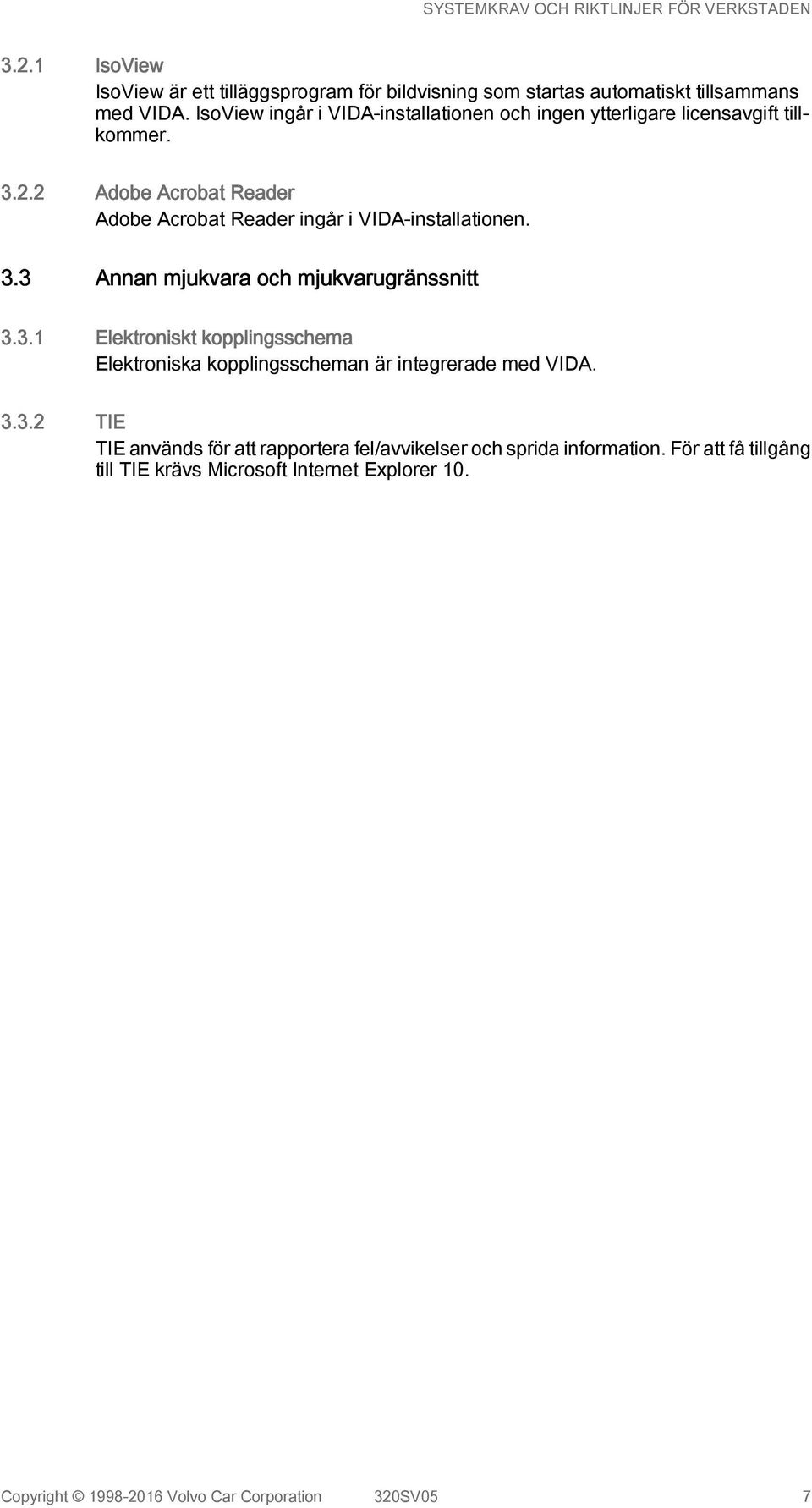 SYSTEMKRAV OCH RIKTLINJER FÖR VERKSTADEN

3.2.1 IsoView

IsoView är ett tilläggsprogram för bildvisning som startas automatiskt tillsammans med VIDA. IsoView ingår i VIDA-installationen och ingen ytterligare licensavgift tillkommer.

3.2.2 Adobe Acrobat Reader

Adobe Acrobat Reader ingår i VIDA-installationen.

3.3 Annan mjukvara och mjukvarugränssnitt

3.3.1 Elektroniskt kopplingsschema

Elektroniska kopplingsscheman är integrerade med VIDA.

3.3.2 TIE

TIE används för att rapportera fel/avvikelser och sprida information. För att få tillgång till TIE krävs Microsoft Internet Explorer 10.

Copyright © 1998-2016 Volvo Car Corporation 320SV05 7